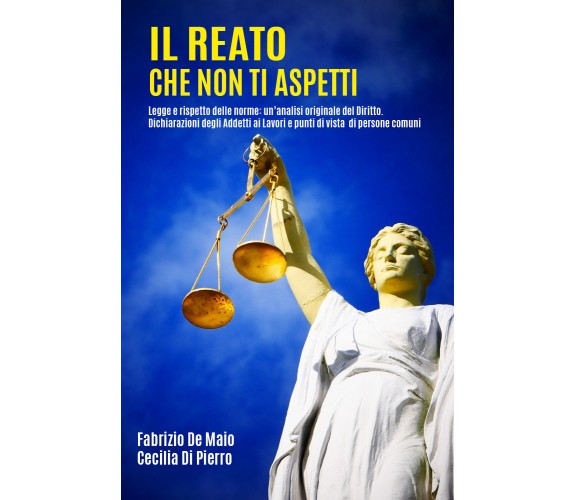 IL REATO
CHE NON TI ASPETTI

Legge e rispetto delle norme: un'analisi originale del Diritto.
Dichiarazioni degli Addetti ai Lavori e punti di vista di persone comuni

Fabrizio De Maio
Cecilia Di Pierro